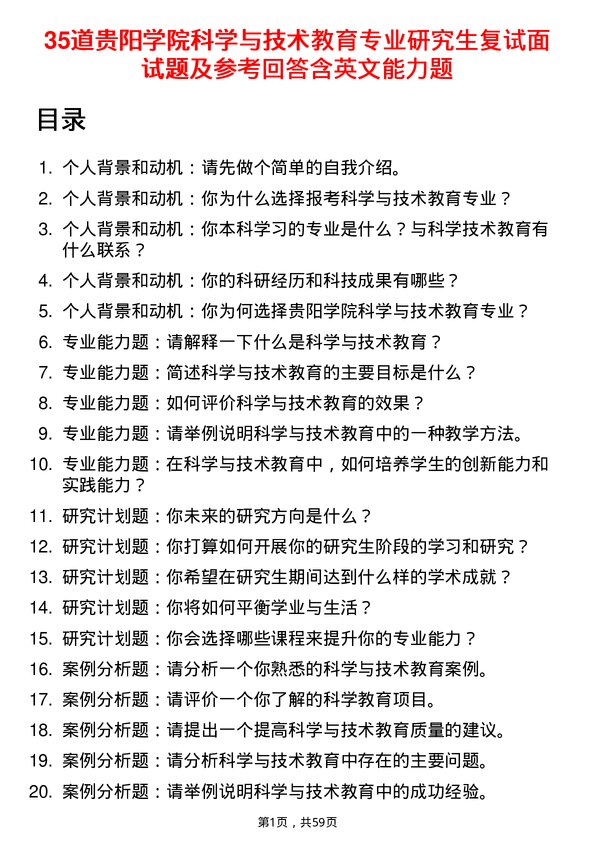 35道贵阳学院科学与技术教育专业研究生复试面试题及参考回答含英文能力题

目录

1. 个人背景和动机：请先做个简单的自我介绍。
2. 个人背景和动机：你为什么选择报考科学与技术教育专业？
3. 个人背景和动机：你本科学习的专业是什么？与科学技术教育有什么联系？
4. 个人背景和动机：你的科研经历和科技成果有哪些？
5. 个人背景和动机：你为何选择贵阳学院科学与技术教育专业？
6. 专业能力题：请解释一下什么是科学与技术教育？
7. 专业能力题：简述科学与技术教育的主要目标是什么？
8. 专业能力题：如何评价科学与技术教育的效果？
9. 专业能力题：请举例说明科学与技术教育中的一种教学方法。
10. 专业能力题：在科学与技术教育中，如何培养学生的创新能力和实践能力？
11. 研究计划题：你未来的研究方向是什么？
12. 研究计划题：你打算如何开展你的研究生阶段的学习和研究？
13. 研究计划题：你希望在研究生期间达到什么样的学术成就？
14. 研究计划题：你将如何平衡学业与生活？
15. 研究计划题：你会选择哪些课程来提升你的专业能力？
16. 案例分析题：请分析一个你熟悉的科学与技术教育案例。
17. 案例分析题：请评价一个你了解的科学教育项目。
18. 案例分析题：请提出一个提高科学与技术教育质量的建议。
19. 案例分析题：请分析科学与技术教育中存在的主要问题。
20. 案例分析题：请举例说明科学与技术教育中的成功经验。

第1页，共59页